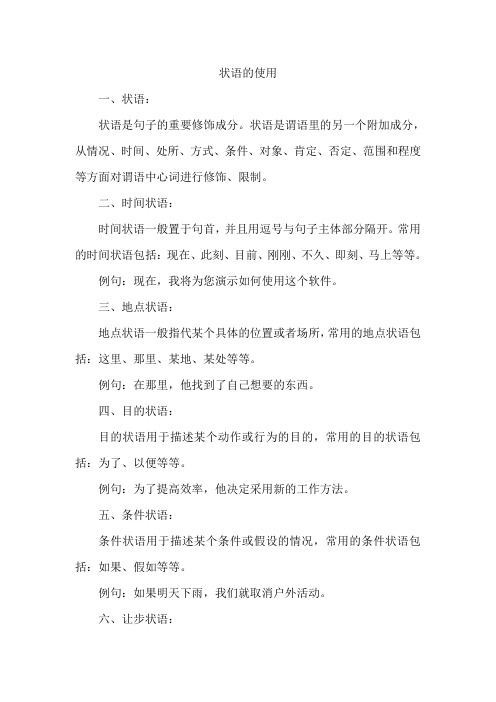 状语的使用

一、状语：

状语是句子的重要修饰成分。状语是谓语里的另一个附加成分，从情况、时间、处所、方式、条件、对象、肯定、否定、范围和程度等方面对谓语中心词进行修饰、限制。

二、时间状语：

时间状语一般置于句首，并且用逗号与句子主体部分隔开。常用的时间状语包括：现在、此刻、目前、刚刚、不久、即刻、马上等等。

例句：现在，我将为您演示如何使用这个软件。

三、地点状语：

地点状语一般指代某个具体的位置或者场所，常用的地点状语包括：这里、那里、某地、某处等等。

例句：在那里，他找到了自己想要的东西。

四、目的状语：

目的状语用于描述某个动作或行为的目的，常用的目的状语包括：为了、以便等等。

例句：为了提高效率，他决定采用新的工作方法。

五、条件状语：

条件状语用于描述某个条件或假设的情况，常用的条件状语包括：如果、假如等等。

例句：如果明天下雨，我们就取消户外活动。

六、让步状语：